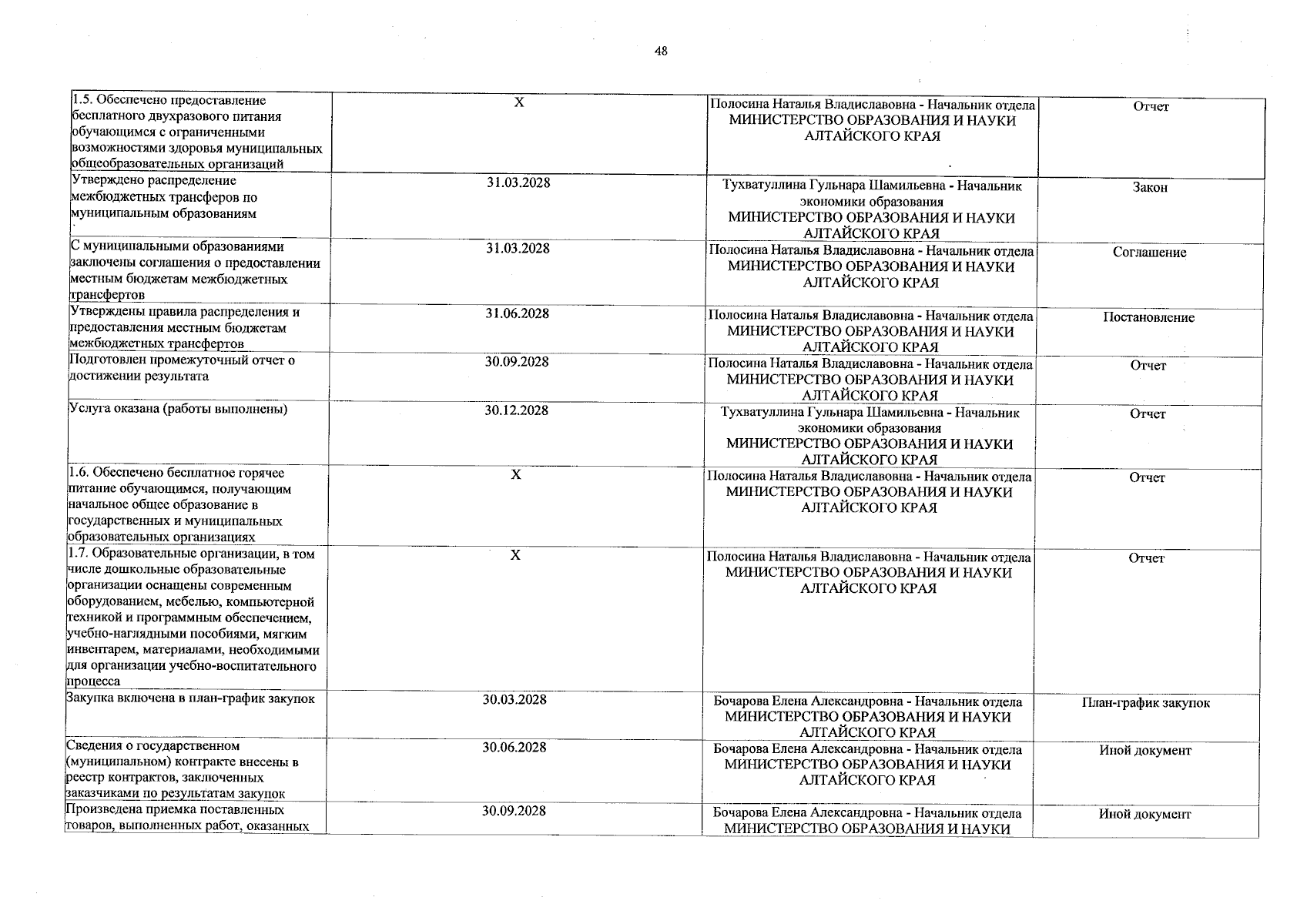 48

| 1.5. Обеспечено предоставление бесплатного двухразового питания обучающимся с ограниченными возможностями здоровья муниципальных общеобразовательных организаций | X | Полосина Наталья Владиславовна - Начальник отдела МИНИСТЕРСТВО ОБРАЗОВАНИЯ И НАУКИ АЛТАЙСКОГО КРАЯ | Отчет |
|---|---|---|---|
| Утверждено распределение межбюджетных трансферов по муниципальным образованиям | 31.03.2028 | Тухватуллина Гульнара Шамильевна - Начальник экономики образования МИНИСТЕРСТВО ОБРАЗОВАНИЯ И НАУКИ АЛТАЙСКОГО КРАЯ | Закон |
| С муниципальными образованиями заключены соглашения о предоставлении местным бюджетам межбюджетных трансфертов | 31.03.2028 | Полосина Наталья Владиславовна - Начальник отдела МИНИСТЕРСТВО ОБРАЗОВАНИЯ И НАУКИ АЛТАЙСКОГО КРАЯ | Соглашение |
| Утверждены правила распределения и предоставления местным бюджетам межбюджетных трансфертов | 31.06.2028 | Полосина Наталья Владиславовна - Начальник отдела МИНИСТЕРСТВО ОБРАЗОВАНИЯ И НАУКИ АЛТАЙСКОГО КРАЯ | Постановление |
| Подготовлен промежуточный отчет о достижении результата | 30.09.2028 | Полосина Наталья Владиславовна - Начальник отдела МИНИСТЕРСТВО ОБРАЗОВАНИЯ И НАУКИ АЛТАЙСКОГО КРАЯ | Отчет |
| Услуга оказана (работы выполнены) | 30.12.2028 | Тухватуллина Гульнара Шамильевна - Начальник экономики образования МИНИСТЕРСТВО ОБРАЗОВАНИЯ И НАУКИ АЛТАЙСКОГО КРАЯ | Отчет |
| 1.6. Обеспечено бесплатное горячее питание обучающимся, получающим начальное общее образование в государственных и муниципальных образовательных организациях | X | Полосина Наталья Владиславовна - Начальник отдела МИНИСТЕРСТВО ОБРАЗОВАНИЯ И НАУКИ АЛТАЙСКОГО КРАЯ | Отчет |
| 1.7. Образовательные организации, в том числе дошкольные образовательные организации оснащены современным оборудованием, мебелью, компьютерной техникой и программным обеспечением, учебно-наглядными пособиями, мягким инвентарем, материалами, необходимыми для организации учебно-воспитательного процесса | X | Полосина Наталья Владиславовна - Начальник отдела МИНИСТЕРСТВО ОБРАЗОВАНИЯ И НАУКИ АЛТАЙСКОГО КРАЯ | Отчет |
| Закупка включена в план-график закупок | 30.03.2028 | Бочарова Елена Александровна - Начальник отдела МИНИСТЕРСТВО ОБРАЗОВАНИЯ И НАУКИ АЛТАЙСКОГО КРАЯ | План-график закупок |
| Сведения о государственном (муниципальном) контракте внесены в реестр контрактов, заключенных заказчиками по результатам закупок | 30.06.2028 | Бочарова Елена Александровна - Начальник отдела МИНИСТЕРСТВО ОБРАЗОВАНИЯ И НАУКИ АЛТАЙСКОГО КРАЯ | Иной документ |
| Произведена приемка поставленных товаров, выполненных работ, оказанных | 30.09.2028 | Бочарова Елена Александровна - Начальник отдела МИНИСТЕРСТВО ОБРАЗОВАНИЯ И НАУКИ | Иной документ |